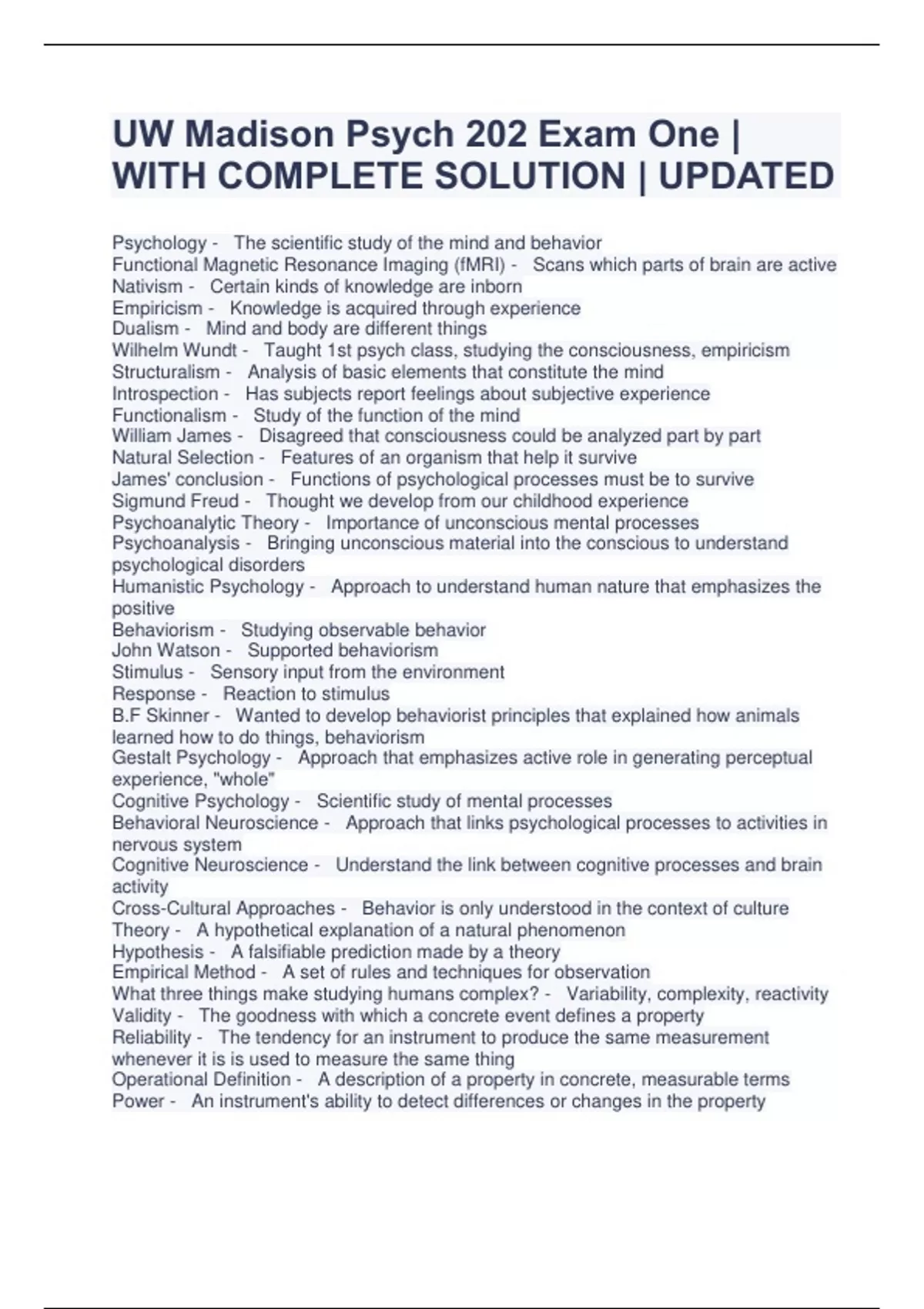 UW Madison Psych 202 Exam One | WITH COMPLETE SOLUTION | UPDATED

Psychology - The scientific study of the mind and behavior
Functional Magnetic Resonance Imaging (fMRI) - Scans which parts of brain are active
Nativism - Certain kinds of knowledge are inborn
Empiricism - Knowledge is acquired through experience
Dualism - Mind and body are different things
Wilhelm Wundt - Taught 1st psych class, studying the consciousness, empiricism
Structuralism - Analysis of basic elements that constitute the mind
Introspection - Has subjects report feelings about subjective experience
Functionalism - Study of the function of the mind
William James - Disagreed that consciousness could be analyzed part by part
Natural Selection - Features of an organism that help it survive
James' conclusion - Functions of psychological processes must be to survive
Sigmund Freud - Thought we develop from our childhood experience
Psychoanalytic Theory - Importance of unconscious mental processes
Psychoanalysis - Bringing unconscious material into the conscious to understand psychological disorders
Humanistic Psychology - Approach to understand human nature that emphasizes the positive
Behaviorism - Studying observable behavior
John Watson - Supported behaviorism
Stimulus - Sensory input from the environment
Response - Reaction to stimulus
B.F Skinner - Wanted to develop behaviorist principles that explained how animals learned how to do things, behaviorism
Gestalt Psychology - Approach that emphasizes active role in generating perceptual experience, "whole"
Cognitive Psychology - Scientific study of mental processes
Behavioral Neuroscience - Approach that links psychological processes to activities in nervous system
Cognitive Neuroscience - Understand the link between cognitive processes and brain activity
Cross-Cultural Approaches - Behavior is only understood in the context of culture
Theory - A hypothetical explanation of a natural phenomenon
Hypothesis - A falsifiable prediction made by a theory
Empirical Method - A set of rules and techniques for observation
What three things make studying humans complex? - Variability, complexity, reactivity
Validity - The goodness with which a concrete event defines a property
Reliability - The tendency for an instrument to produce the same measurement whenever it is is used to measure the same thing
Operational Definition - A description of a property in concrete, measurable terms
Power - An instrument's ability to detect differences or changes in the property